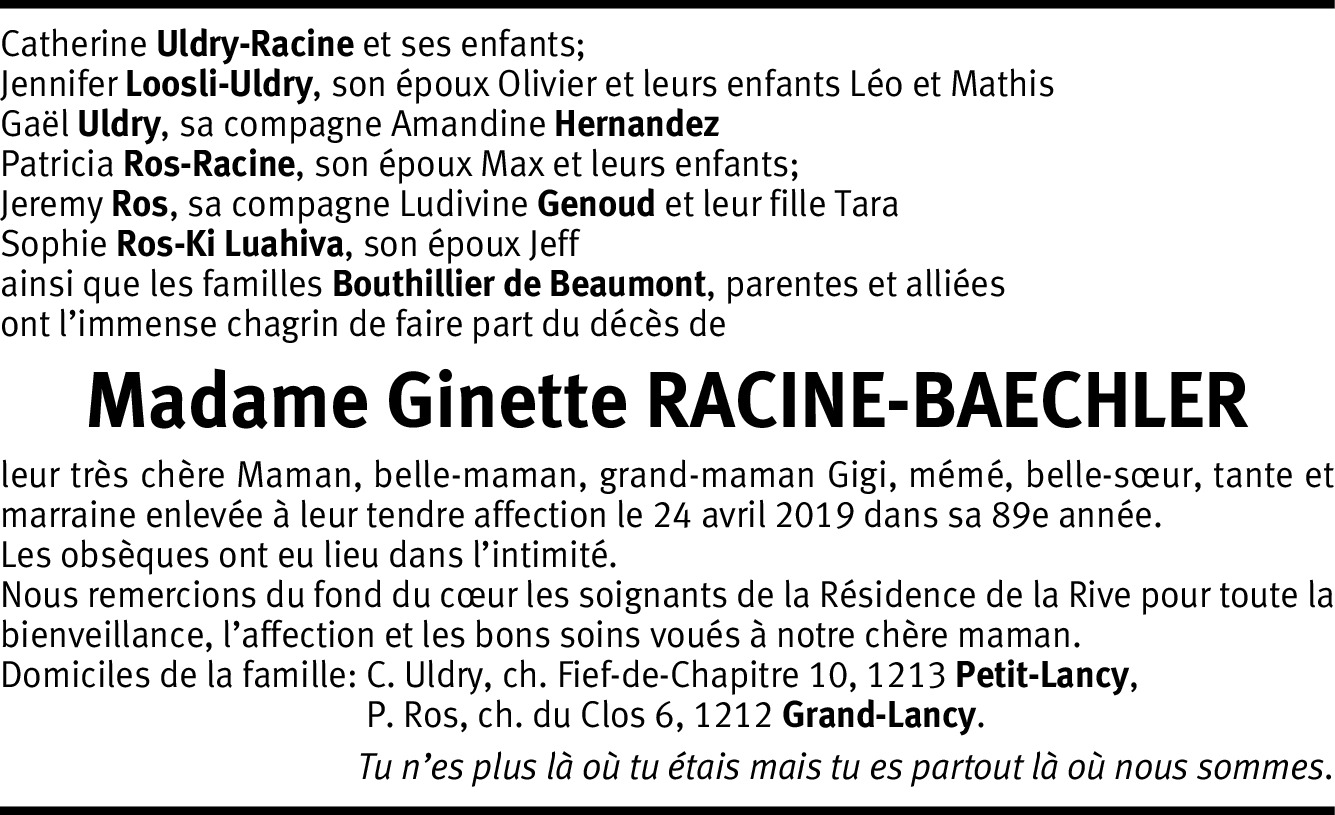 Catherine Uldry-Racine et ses enfants;
Jennifer Loosli-Uldry, son époux Olivier et leurs enfants Léo et Mathis
Gaël Uldry, sa compagne Amandine Hernandez
Patricia Ros-Racine, son époux Max et leurs enfants;
Jeremy Ros, sa compagne Ludivine Genoud et leur fille Tara
Sophie Ros-Ki Luahiva, son époux Jeff
ainsi que les familles Bouthillier de Beaumont, parentes et alliées
ont l'immense chagrin de faire part du décès de

Madame Ginette RACINE-BAECHLER

leur très chère Maman, belle-maman, grand-maman Gigi, mémé, belle-sœur, tante et marraine enlevée à leur tendre affection le 24 avril 2019 dans sa 89e année.
Les obsèques ont eu lieu dans l'intimité.
Nous remercions du fond du cœur les soignants de la Résidence de la Rive pour toute la bienveillance, l'affection et les bons soins voués à notre chère maman.
Domiciles de la famille: C. Uldry, ch. Fief-de-Chapitre 10, 1213 Petit-Lancy,
P. Ros, ch. du Clos 6, 1212 Grand-Lancy.

Tu n'es plus là où tu étais mais tu es partout là où nous sommes.